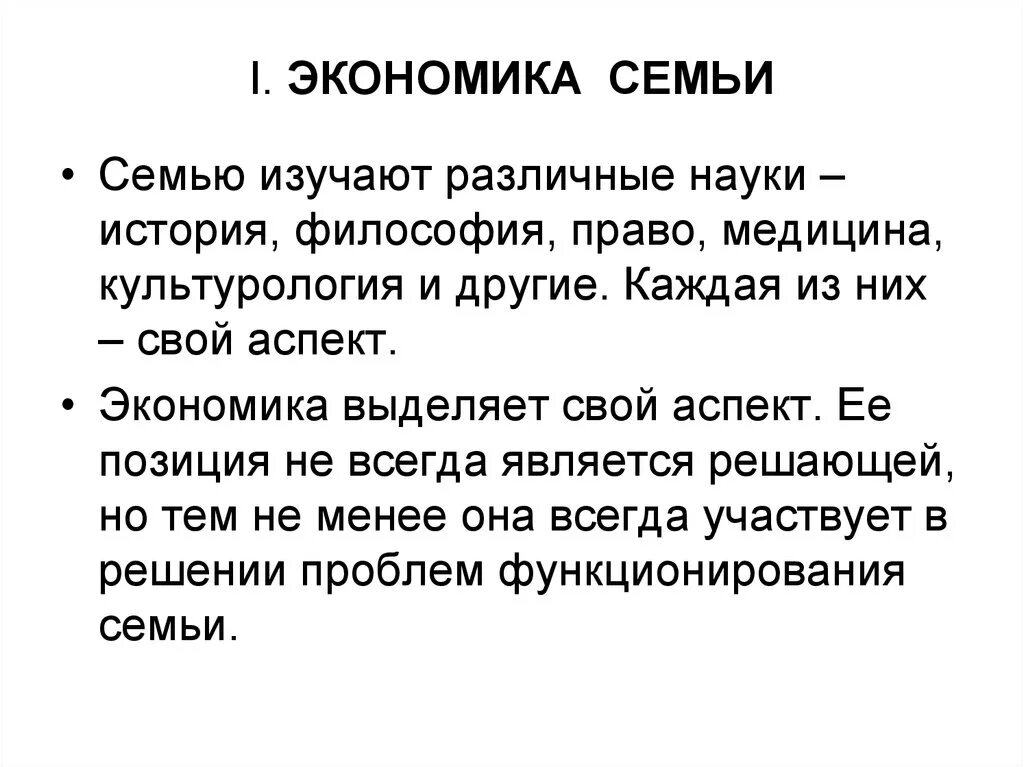 I. ЭКОНОМИКА СЕМЬИ

• Семью изучают различные науки – история, философия, право, медицина, культурология и другие. Каждая из них – свой аспект.

• Экономика выделяет свой аспект. Ее позиция не всегда является решающей, но тем не менее она всегда участвует в решении проблем функционирования семьи.